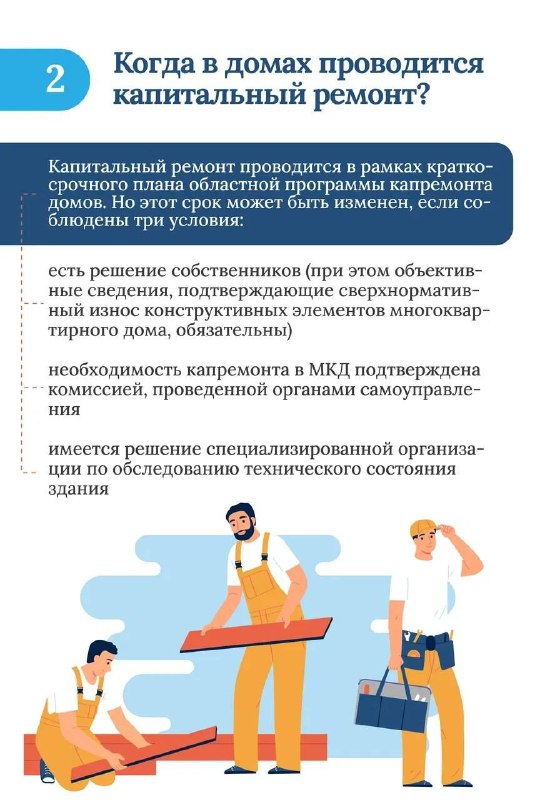 2

Когда в домах проводится капитальный ремонт?

Капитальный ремонт проводится в рамках краткосрочного плана областной программы капремонта домов. Но этот срок может быть изменен, если соблюдены три условия:

есть решение собственников (при этом объективные сведения, подтверждающие сверхнормативный износ конструктивных элементов многоквартирного дома, обязательны)

необходимость капремонта в МКД подтверждена комиссией, проведенной органами самоуправления

имеется решение специализированной организации по обследованию технического состояния здания